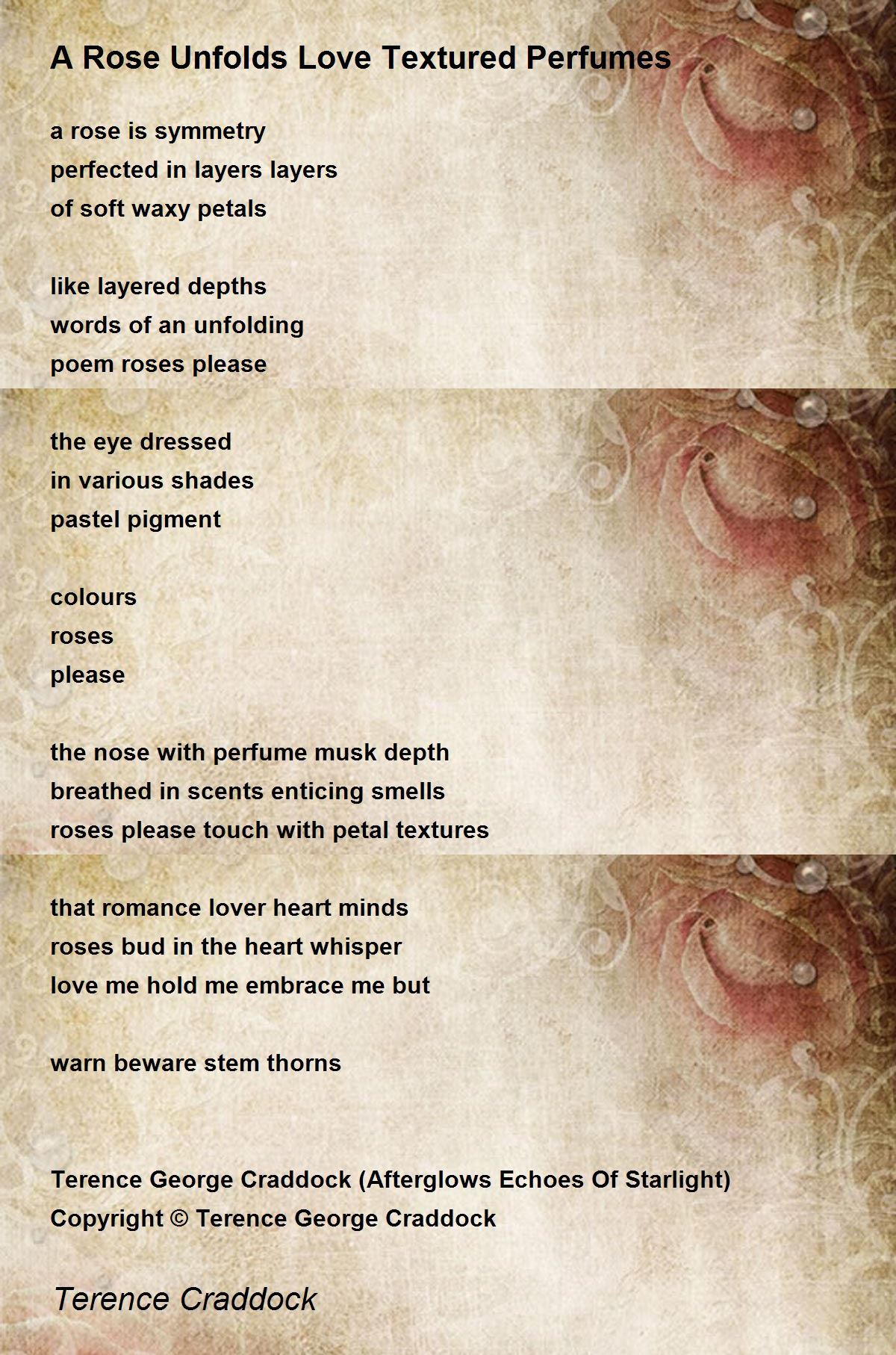 A Rose Unfolds Love Textured Perfumes

a rose is symmetry
perfected in layers layers
of soft waxy petals

like layered depths
words of an unfolding
poem roses please

the eye dressed
in various shades
pastel pigment

colours
roses
please

the nose with perfume musk depth
breathed in scents enticing smells
roses please touch with petal textures

that romance lover heart minds
roses bud in the heart whisper
love me hold me embrace me but

warn beware stem thorns

Terence George Craddock (Afterglows Echoes Of Starlight)
Copyright © Terence George Craddock

Terence Craddock